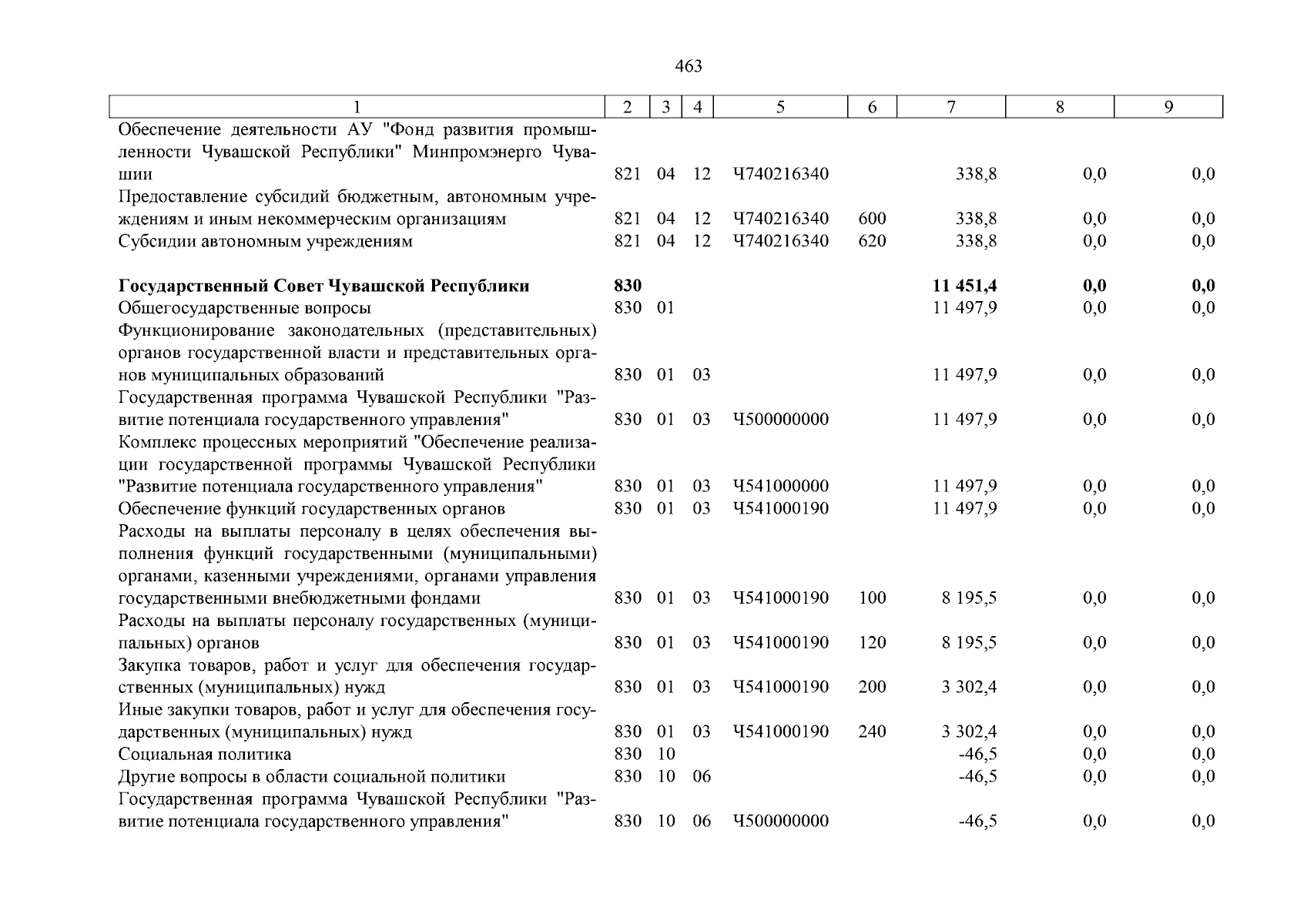 463

| 1 | 2 | 3 | 4 | 5 | 6 | 7 | 8 | 9 |
|---|---|---|---|---|---|---|---|---|
| Обеспечение деятельности АУ "Фонд развития промышленности Чувашской Республики" Минпромэнерго Чувашии | 821 | 04 | 12 | Ч740216340 | | 338,8 | 0,0 | 0,0 |
| Предоставление субсидий бюджетным, автономным учреждениям и иным некоммерческим организациям | 821 | 04 | 12 | Ч740216340 | 600 | 338,8 | 0,0 | 0,0 |
| Субсидии автономным учреждениям | 821 | 04 | 12 | Ч740216340 | 620 | 338,8 | 0,0 | 0,0 |
| **Государственный Совет Чувашской Республики** | **830** | | | | | **11 451,4** | **0,0** | **0,0** |
| Общегосударственные вопросы | 830 | 01 | | | | 11 497,9 | 0,0 | 0,0 |
| Функционирование законодательных (представительных) органов государственной власти и представительных органов муниципальных образований | 830 | 01 | 03 | | | 11 497,9 | 0,0 | 0,0 |
| Государственная программа Чувашской Республики "Развитие потенциала государственного управления" | 830 | 01 | 03 | Ч500000000 | | 11 497,9 | 0,0 | 0,0 |
| Комплекс процессных мероприятий "Обеспечение реализации государственной программы Чувашской Республики "Развитие потенциала государственного управления" | 830 | 01 | 03 | Ч541000000 | | 11 497,9 | 0,0 | 0,0 |
| Обеспечение функций государственных органов | 830 | 01 | 03 | Ч541000190 | | 11 497,9 | 0,0 | 0,0 |
| Расходы на выплаты персоналу в целях обеспечения выполнения функций государственными (муниципальными) органами, казенными учреждениями, органами управления государственными внебюджетными фондами | 830 | 01 | 03 | Ч541000190 | 100 | 8 195,5 | 0,0 | 0,0 |
| Расходы на выплаты персоналу государственных (муниципальных) органов | 830 | 01 | 03 | Ч541000190 | 120 | 8 195,5 | 0,0 | 0,0 |
| Закупка товаров, работ и услуг для обеспечения государственных (муниципальных) нужд | 830 | 01 | 03 | Ч541000190 | 200 | 3 302,4 | 0,0 | 0,0 |
| Иные закупки товаров, работ и услуг для обеспечения государственных (муниципальных) нужд | 830 | 01 | 03 | Ч541000190 | 240 | 3 302,4 | 0,0 | 0,0 |
| Социальная политика | 830 | 10 | | | | -46,5 | 0,0 | 0,0 |
| Другие вопросы в области социальной политики | 830 | 10 | 06 | | | -46,5 | 0,0 | 0,0 |
| Государственная программа Чувашской Республики "Развитие потенциала государственного управления" | 830 | 10 | 06 | Ч500000000 | | -46,5 | 0,0 | 0,0 |